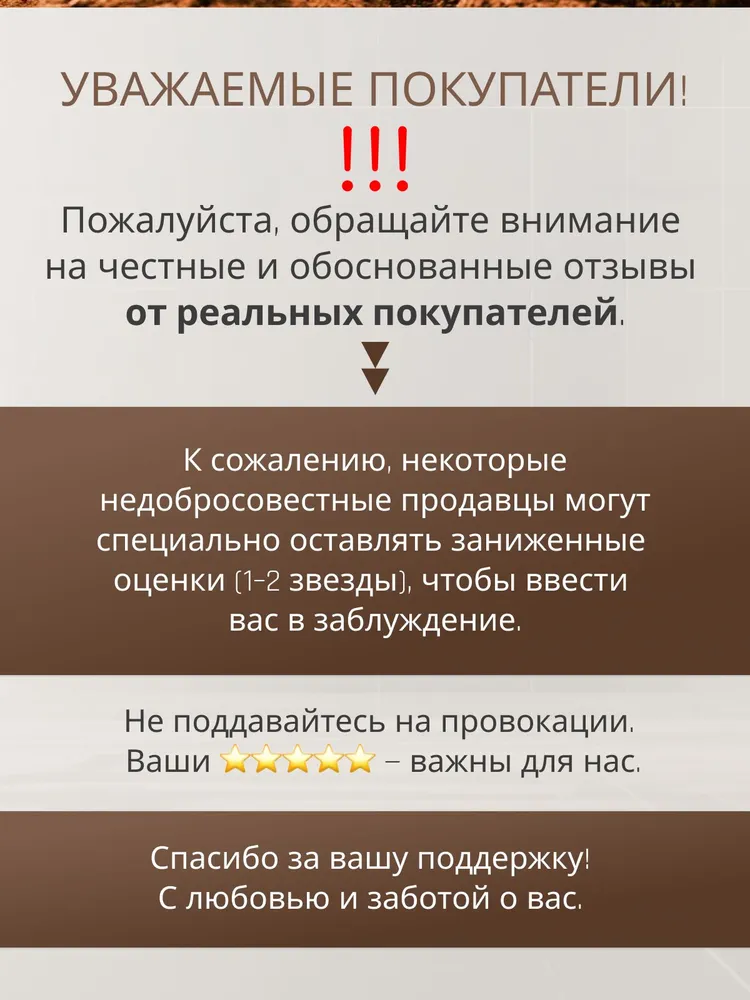 УВАЖАЕМЫЕ ПОКУПАТЕЛИ!
!!!

Пожалуйста, обращайте внимание на честные и обоснованные отзывы от реальных покупателей.

К сожалению, некоторые недобросовестные продавцы могут специально оставлять заниженные оценки (1-2 звезды), чтобы ввести вас в заблуждение.

Не поддавайтесь на провокации.
Ваши ⭐⭐⭐⭐⭐ – важны для нас.

Спасибо за вашу поддержку!
С любовью и заботой о вас.